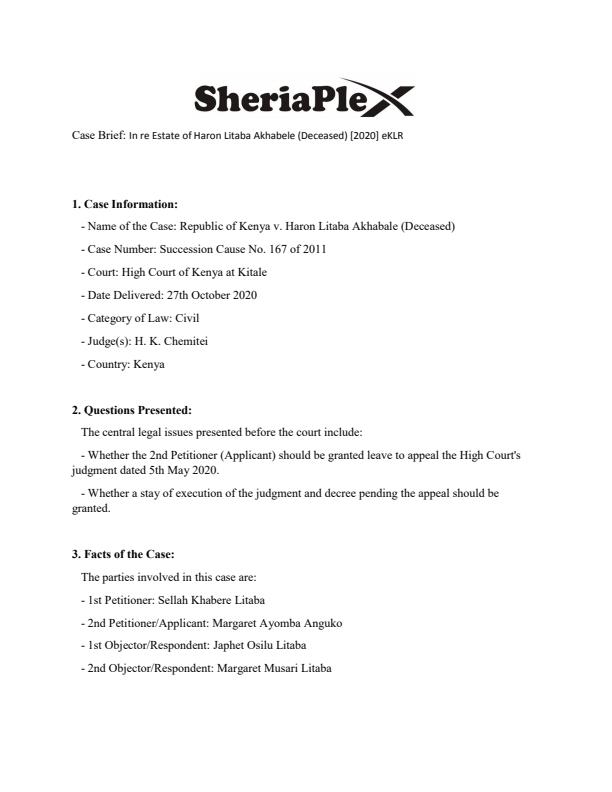 SheriaPlex

Case Brief: In re Estate of Haron Litaba Akhabele (Deceased) [2020] eKLR

1. Case Information:

- Name of the Case: Republic of Kenya v. Haron Litaba Akhabale (Deceased)

- Case Number: Succession Cause No. 167 of 2011

- Court: High Court of Kenya at Kitale

- Date Delivered: 27th October 2020

- Category of Law: Civil

- Judge(s): H. K. Chemitei

- Country: Kenya

2. Questions Presented:

The central legal issues presented before the court include:

- Whether the 2nd Petitioner (Applicant) should be granted leave to appeal the High Court's judgment dated 5th May 2020.

- Whether a stay of execution of the judgment and decree pending the appeal should be granted.

3. Facts of the Case:

The parties involved in this case are:

- 1st Petitioner: Sellah Khabere Litaba

- 2nd Petitioner/Applicant: Margaret Ayomba Anguko

- 1st Objector/Respondent: Japhet Osilu Litaba

- 2nd Objector/Respondent: Margaret Musari Litaba